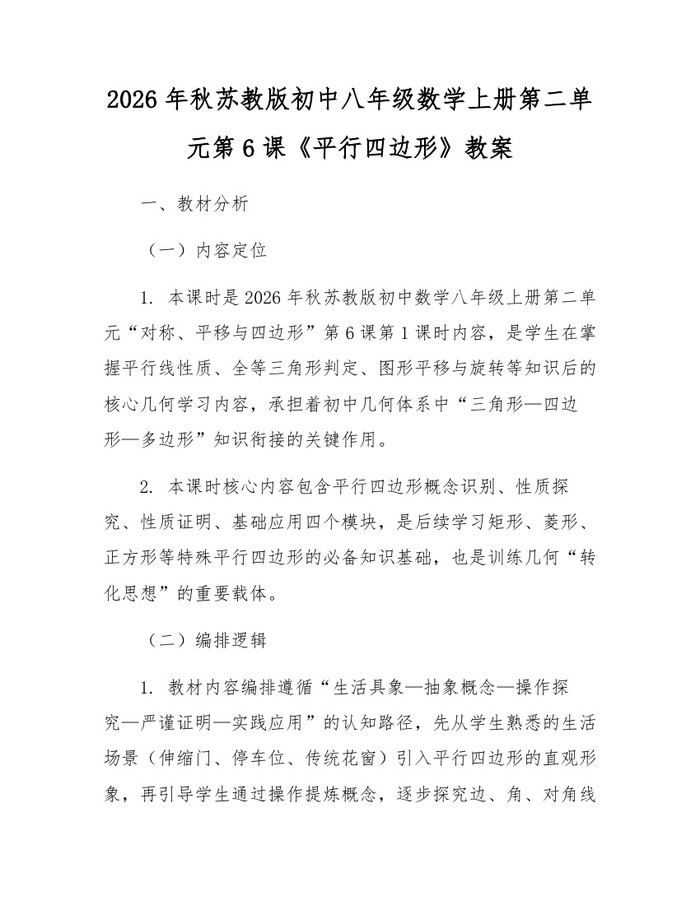 2026年秋苏教版初中八年级数学上册第二单元第6课《平行四边形》教案

一、教材分析

（一）内容定位

1.本课时是2026年秋苏教版初中数学八年级上册第二单元“对称、平移与四边形”第6课第1课时内容，是学生在掌握平行线性质、全等三角形判定、图形平移与旋转等知识后的核心几何学习内容，承担着初中几何体系中“三角形—四边形—多边形”知识衔接的关键作用。

2.本课时核心内容包含平行四边形概念识别、性质探究、性质证明、基础应用四个模块，是后续学习矩形、菱形、正方形等特殊平行四边形的必备知识基础，也是训练几何“转化思想”的重要载体。

（二）编排逻辑

1.教材内容编排遵循“生活具象—抽象概念—操作探究—严谨证明—实践应用”的认知路径，先从学生熟悉的生活场景（伸缩门、停车位、传统花窗）引入平行四边形的直观形象，再引导学生通过操作提炼概念，逐步探究边、角、对角线